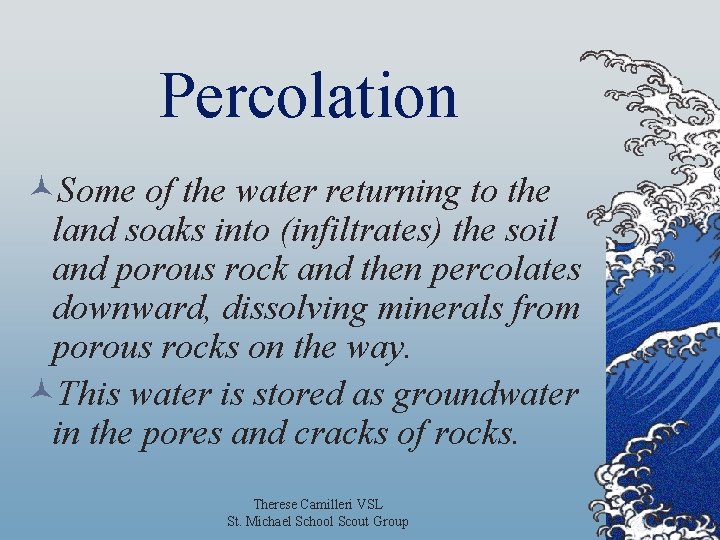 Percolation

Some of the water returning to the land soaks into (infiltrates) the soil and porous rock and then percolates downward, dissolving minerals from porous rocks on the way.

This water is stored as groundwater in the pores and cracks of rocks.

Therese Camilleri VSL
St. Michael School Scout Group